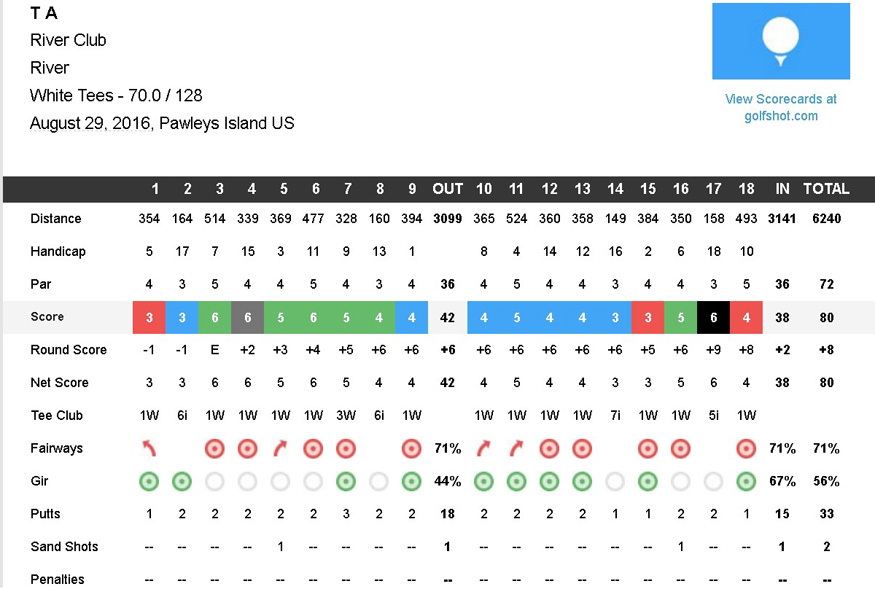 T A
River Club
River
White Tees - 70.0 / 128
August 29, 2016, Pawleys Island US

View Scorecards at golfshot.com

| | 1 | 2 | 3 | 4 | 5 | 6 | 7 | 8 | 9 | OUT | 10 | 11 | 12 | 13 | 14 | 15 | 16 | 17 | 18 | IN | TOTAL |
|---|---|---|---|---|---|---|---|---|---|---|---|---|---|---|---|---|---|---|---|---|---|
| Distance | 354 | 164 | 514 | 339 | 369 | 477 | 328 | 160 | 394 | 3099 | 365 | 524 | 360 | 358 | 149 | 384 | 350 | 158 | 493 | 3141 | 6240 |
| Handicap | 5 | 17 | 7 | 15 | 3 | 11 | 9 | 13 | 1 | | 8 | 4 | 14 | 12 | 16 | 2 | 6 | 18 | 10 | | |
| Par | 4 | 3 | 5 | 4 | 4 | 5 | 4 | 3 | 4 | 36 | 4 | 5 | 4 | 4 | 3 | 4 | 4 | 3 | 5 | 36 | 72 |
| Score | 3 | 3 | 6 | 6 | 5 | 6 | 5 | 4 | 4 | 42 | 4 | 5 | 4 | 4 | 3 | 3 | 5 | 6 | 4 | 38 | 80 |
| Round Score | -1 | -1 | E | +2 | +3 | +4 | +5 | +6 | +6 | +6 | +6 | +6 | +6 | +6 | +6 | +5 | +6 | +9 | +8 | +2 | +8 |
| Net Score | 3 | 3 | 6 | 6 | 5 | 6 | 5 | 4 | 4 | 42 | 4 | 5 | 4 | 4 | 3 | 3 | 5 | 6 | 4 | 38 | 80 |
| Tee Club | 1W | 6i | 1W | 1W | 1W | 1W | 3W | 6i | 1W | | 1W | 1W | 1W | 1W | 7i | 1W | 1W | 5i | 1W | | |
| Fairways | | | | | | | | | | 71% | | | | | | | | | | 71% | 71% |
| Gir | | | | | | | | | | 44% | | | | | | | | | | 67% | 56% |
| Putts | 1 | 2 | 2 | 2 | 2 | 2 | 3 | 2 | 2 | 18 | 2 | 2 | 2 | 2 | 1 | 1 | 2 | 2 | 1 | 15 | 33 |
| Sand Shots | -- | -- | -- | -- | 1 | -- | -- | -- | -- | 1 | -- | -- | -- | -- | -- | -- | 1 | -- | -- | 1 | 2 |
| Penalties | -- | -- | -- | -- | -- | -- | -- | -- | -- | -- | -- | -- | -- | -- | -- | -- | -- | -- | -- | -- | -- |